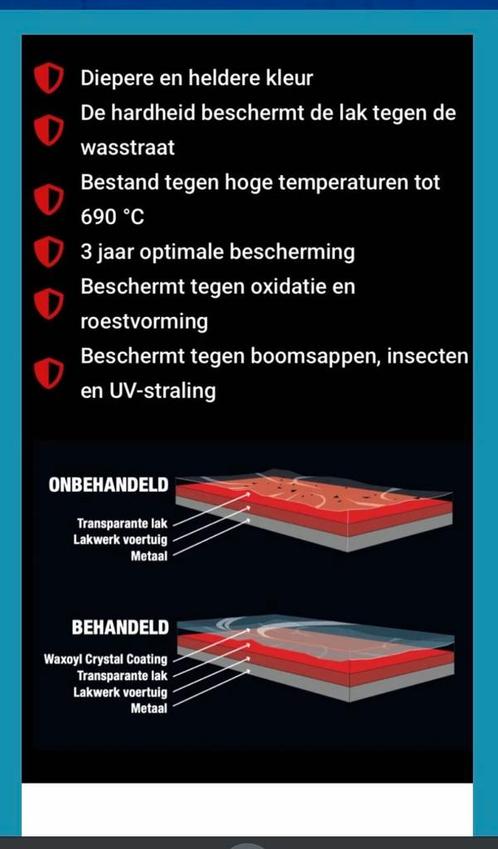 Diepere en heldere kleur
De hardheid beschermt de lak tegen de wasstraat
Bestand tegen hoge temperaturen tot 690 °C
3 jaar optimale bescherming
Beschermt tegen oxidatie en roestvorming
Beschermt tegen boomsappen, insecten en UV-straling

ONBEHANDELD
Transparante lak
Lakwerk voertuig
Metaal

BEHANDELD
Waxoyl Crystal Coating
Transparante lak
Lakwerk voertuig
Metaal